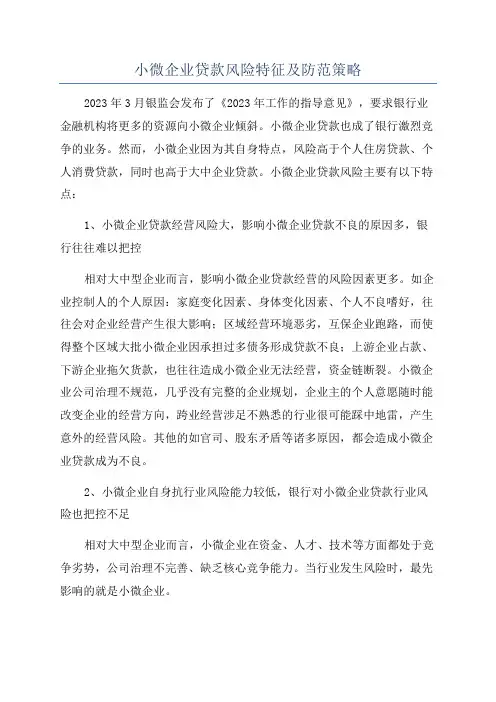 小微企业贷款风险特征及防范策略

2023年3月银监会发布了《2023年工作的指导意见》，要求银行业金融机构将更多的资源向小微企业倾斜。小微企业贷款也成了银行激烈竞争的业务。然而，小微企业因为其自身特点，风险高于个人住房贷款、个人消费贷款，同时也高于大中企业贷款。小微企业贷款风险主要有以下特点：

1、小微企业贷款经营风险大，影响小微企业贷款不良的原因多，银行往往难以把控

相对大中型企业而言，影响小微企业贷款经营的风险因素更多。如企业控制人的个人原因：家庭变化因素、身体变化因素、个人不良嗜好，往往会对企业经营产生很大影响；区域经营环境恶劣，互保企业跑路，而使得整个区域大批小微企业因承担过多债务形成贷款不良；上游企业占款、下游企业拖欠货款，也往往造成小微企业无法经营，资金链断裂。小微企业公司治理不规范，几乎没有完整的企业规划，企业主的个人意愿随时能改变企业的经营方向，跨业经营涉足不熟悉的行业很可能踩中地雷，产生意外的经营风险。其他的如官司、股东矛盾等诸多原因，都会造成小微企业贷款成为不良。

2、小微企业自身抗行业风险能力较低，银行对小微企业贷款行业风险也把控不足

相对大中型企业而言，小微企业在资金、人才、技术等方面都处于竞争劣势，公司治理不完善、缺乏核心竞争能力。当行业发生风险时，最先影响的就是小微企业。